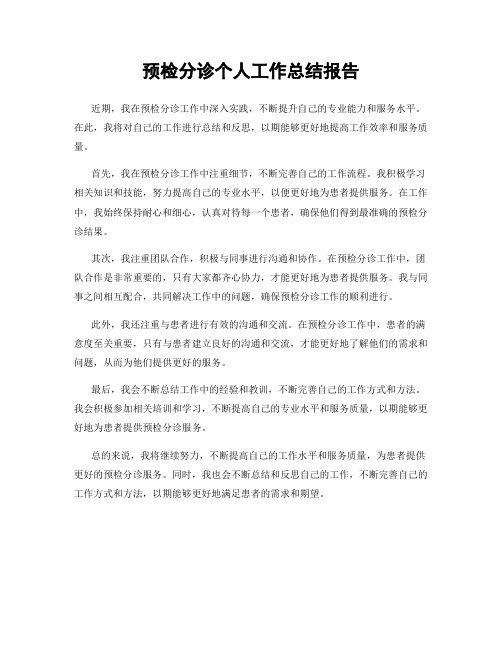 预检分诊个人工作总结报告

近期，我在预检分诊工作中深入实践，不断提升自己的专业能力和服务水平。在此，我将对自己的工作进行总结和反思，以期能够更好地提高工作效率和服务质量。

首先，我在预检分诊工作中注重细节，不断完善自己的工作流程。我积极学习相关知识和技能，努力提高自己的专业水平，以便更好地为患者提供服务。在工作中，我始终保持耐心和细心，认真对待每一个患者，确保他们得到最准确的预检分诊结果。

其次，我注重团队合作，积极与同事进行沟通和协作。在预检分诊工作中，团队合作是非常重要的，只有大家都齐心协力，才能更好地为患者提供服务。我与同事之间相互配合，共同解决工作中的问题，确保预检分诊工作的顺利进行。

此外，我还注重与患者进行有效的沟通和交流。在预检分诊工作中，患者的满意度至关重要，只有与患者建立良好的沟通和交流，才能更好地了解他们的需求和问题，从而为他们提供更好的服务。

最后，我会不断总结工作中的经验和教训，不断完善自己的工作方式和方法。我会积极参加相关培训和学习，不断提高自己的专业水平和服务质量，以期能够更好地为患者提供预检分诊服务。

总的来说，我将继续努力，不断提高自己的工作水平和服务质量，为患者提供更好的预检分诊服务。同时，我也会不断总结和反思自己的工作，不断完善自己的工作方式和方法，以期能够更好地满足患者的需求和期望。